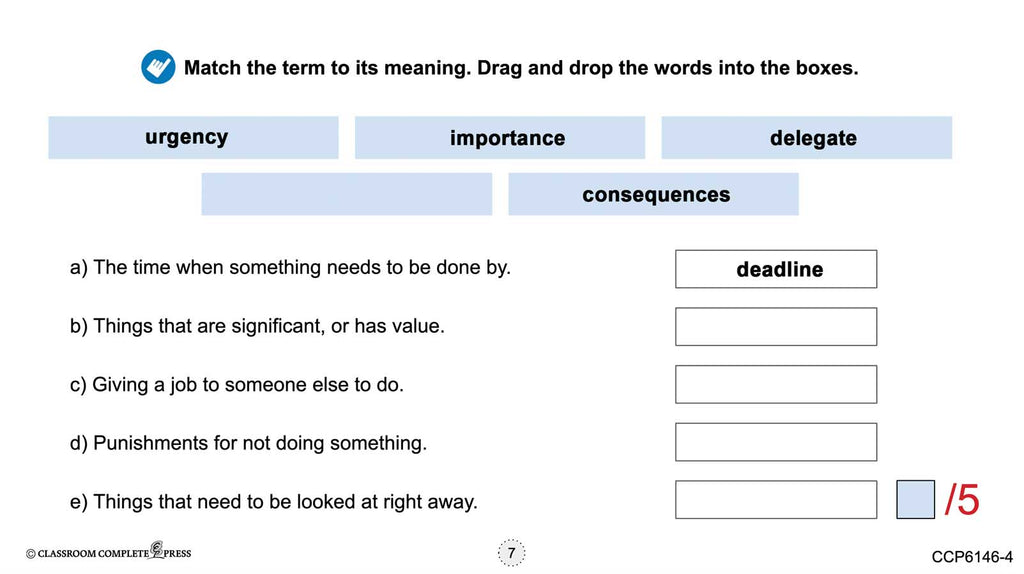 Match the term to its meaning. Drag and drop the words into the boxes.

urgency

importance

delegate

consequences

a) The time when something needs to be done by.

deadline

b) Things that are significant, or has value.

c) Giving a job to someone else to do.

d) Punishments for not doing something.

e) Things that need to be looked at right away.

/5

© CLASSROOM COMPLETE PRESS

7

CCP6146-4